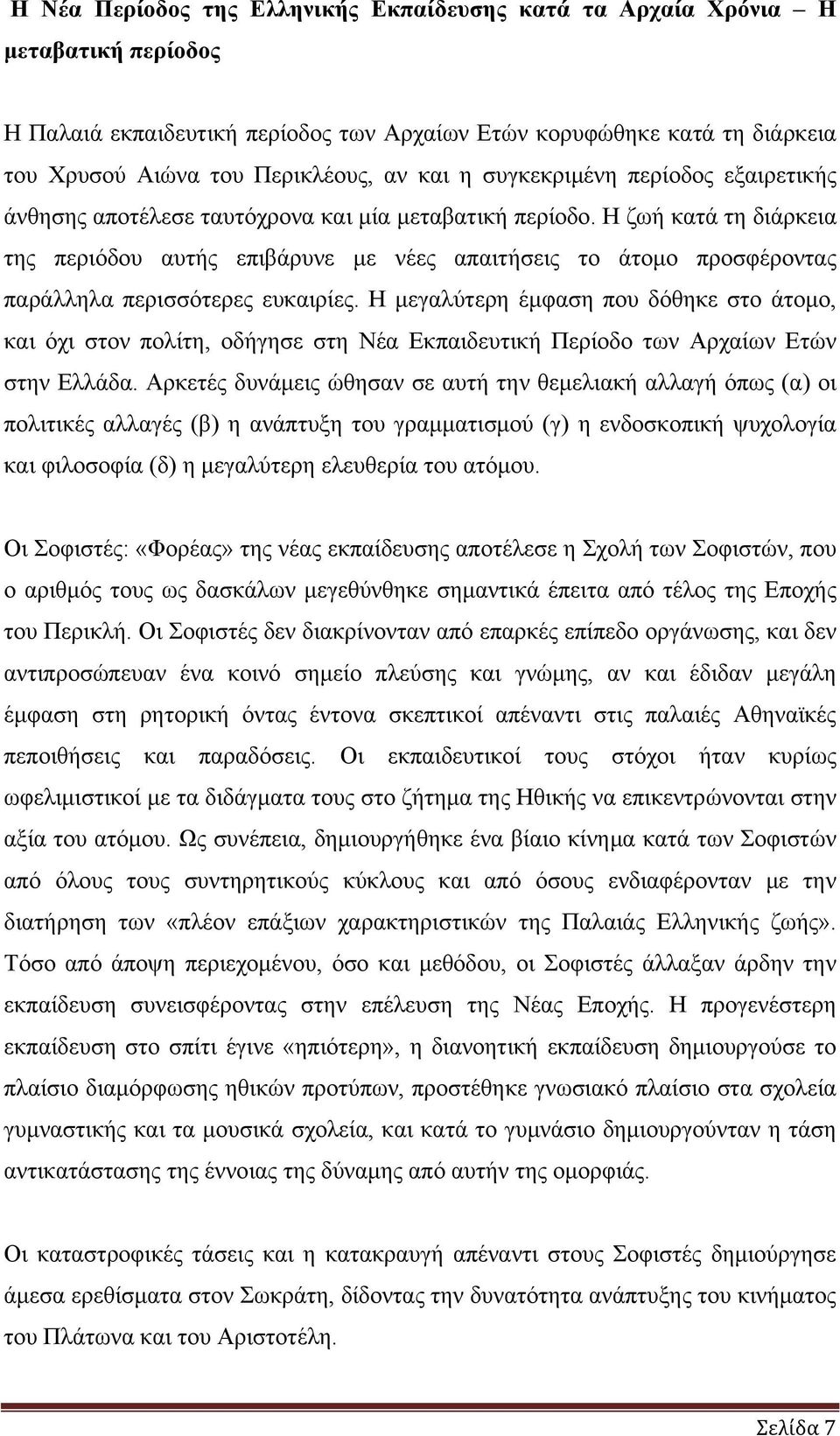 Η Νέα Περίοδος της Ελληνικής Εκπαίδευσης κατά τα Αρχαία Χρόνια – Η μεταβατική περίοδος

Η Παλαιά εκπαιδευτική περίοδος των Αρχαίων Ετών κορυφώθηκε κατά τη διάρκεια του Χρυσού Αιώνα του Περικλέους, αν και η συγκεκριμένη περίοδος εξαιρετικής άνθησης αποτέλεσε ταυτόχρονα και μία μεταβατική περίοδο. Η ζωή κατά τη διάρκεια της περιόδου αυτής επιβάρυνε με νέες απαιτήσεις το άτομο προσφέροντας παράλληλα περισσότερες ευκαιρίες. Η μεγαλύτερη έμφαση που δόθηκε στο άτομο, και όχι στον πολίτη, οδήγησε στη Νέα Εκπαιδευτική Περίοδο των Αρχαίων Ετών στην Ελλάδα. Αρκετές δυνάμεις ώθησαν σε αυτή την θεμελιακή αλλαγή όπως (α) οι πολιτικές αλλαγές (β) η ανάπτυξη του γραμματισμού (γ) η ενδοσκοπική ψυχολογία και φιλοσοφία (δ) η μεγαλύτερη ελευθερία του ατόμου.

Οι Σοφιστές: «Φορέας» της νέας εκπαίδευσης αποτέλεσε η Σχολή των Σοφιστών, που ο αριθμός τους ως δασκάλων μεγεθύνθηκε σημαντικά έπειτα από τέλος της Εποχής του Περικλή. Οι Σοφιστές δεν διακρίνονταν από επαρκές επίπεδο οργάνωσης, και δεν αντιπροσώπευαν ένα κοινό σημείο πλεύσης και γνώμης, αν και έδιδαν μεγάλη έμφαση στη ρητορική όντας έντονα σκεπτικοί απέναντι στις παλαιές Αθηναϊκές πεποιθήσεις και παραδόσεις. Οι εκπαιδευτικοί τους στόχοι ήταν κυρίως ωφελιμιστικοί με τα διδάγματα τους στο ζήτημα της Ηθικής να επικεντρώνονται στην αξία του ατόμου. Ως συνέπεια, δημιουργήθηκε ένα βίαιο κίνημα κατά των Σοφιστών από όλους τους συντηρητικούς κύκλους και από όσους ενδιαφέρονταν με την διατήρηση των «πλέον επάξιων χαρακτηριστικών της Παλαιάς Ελληνικής ζωής». Τόσο από άποψη περιεχομένου, όσο και μεθόδου, οι Σοφιστές άλλαξαν άρδην την εκπαίδευση συνεισφέροντας στην επέλευση της Νέας Εποχής. Η προγενέστερη εκπαίδευση στο σπίτι έγινε «ηπιότερη», η διανοητική εκπαίδευση δημιουργούσε το πλαίσιο διαμόρφωσης ηθικών προτύπων, προστέθηκε γνωσιακό πλαίσιο στα σχολεία γυμναστικής και τα μουσικά σχολεία, και κατά το γυμνάσιο δημιουργούνταν η τάση αντικατάστασης της έννοιας της δύναμης από αυτήν της ομορφιάς.

Οι καταστροφικές τάσεις και η κατακραυγή απέναντι στους Σοφιστές δημιούργησε άμεσα ερεθίσματα στον Σωκράτη, δίδοντας την δυνατότητα ανάπτυξης του κινήματος του Πλάτωνα και του Αριστοτέλη.

Σελίδα 7